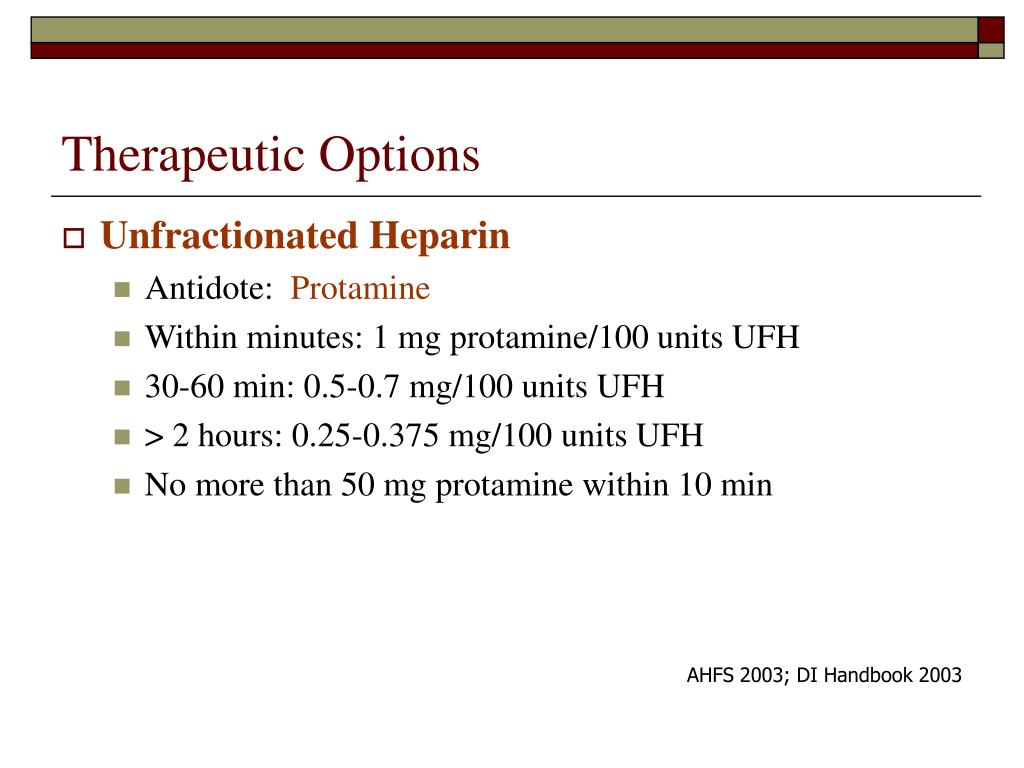 Therapeutic Options

Unfractionated Heparin

Antidote: Protamine

Within minutes: 1 mg protamine/100 units UFH

30-60 min: 0.5-0.7 mg/100 units UFH

> 2 hours: 0.25-0.375 mg/100 units UFH

No more than 50 mg protamine within 10 min

AHFS 2003; DI Handbook 2003